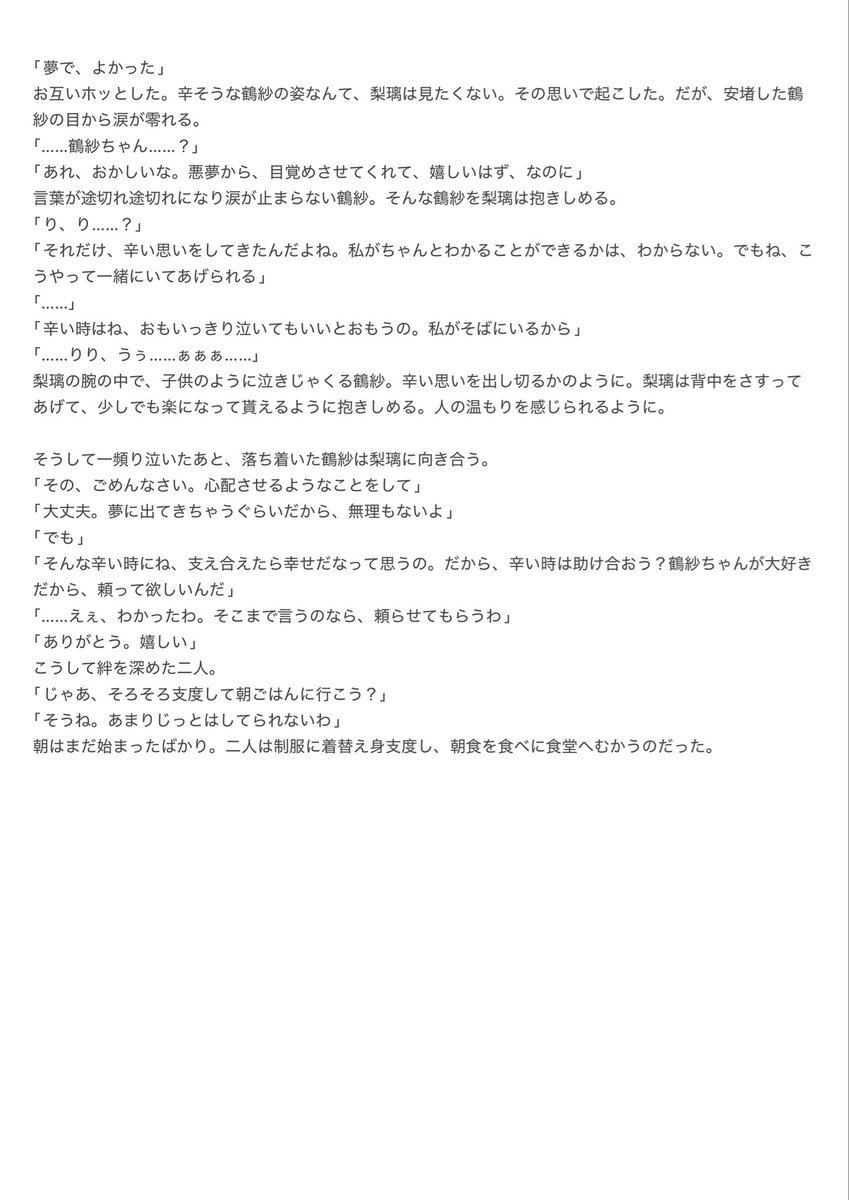 「夢で、よかった」
お互いホッとした。辛そうな鶴紗の姿なんて、梨璃は見たくない。その思いで起こした。だが、安堵した鶴紗の目から涙が零れる。
「……鶴紗ちゃん……？」
「あれ、おかしいな。悪夢から、目覚めさせてくれて、嬉しいはず、なのに」
言葉が途切れ途切れになり涙が止まらない鶴紗。そんな鶴紗を梨璃は抱きしめる。
「り、り……？」
「それだけ、辛い思いをしてきたんだよね。私がちゃんとわかることができるかは、わからない。でもね、こうやって一緒にいてあげられる」
「……」
「辛い時はね、おもいっきり泣いてもいいとおもうの。私がそばにいるから」
「……りり、うぅ……ぁぁぁ……」
梨璃の腕の中で、子供のように泣きじゃくる鶴紗。辛い思いを出し切るかのように。梨璃は背中をさすってあげて、少しでも楽になって貰えるように抱きしめる。人の温もりを感じられるように。

そうして一頻り泣いたあと、落ち着いた鶴紗は梨璃に向き合う。
「その、ごめんなさい。心配させるようなことをして」
「大丈夫。夢に出てきちゃうぐらいだから、無理もないよ」
「でも」
「そんな辛い時にね、支え合えたら幸せだなって思うの。だから、辛い時は助け合おう？鶴紗ちゃんが大好きだから、頼って欲しいんだ」
「……えぇ、わかったわ。そこまで言うのなら、頼らせてもらうわ」
「ありがとう。嬉しい」
こうして絆を深めた二人。
「じゃあ、そろそろ支度して朝ごはんに行こう？」
「そうね。あまりじっとはしてられないわ」
朝はまだ始まったばかり。二人は制服に着替え身支度し、朝食を食べに食堂へむかうのだった。